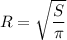 $R = \sqrt{\frac{S}{\pi}}$